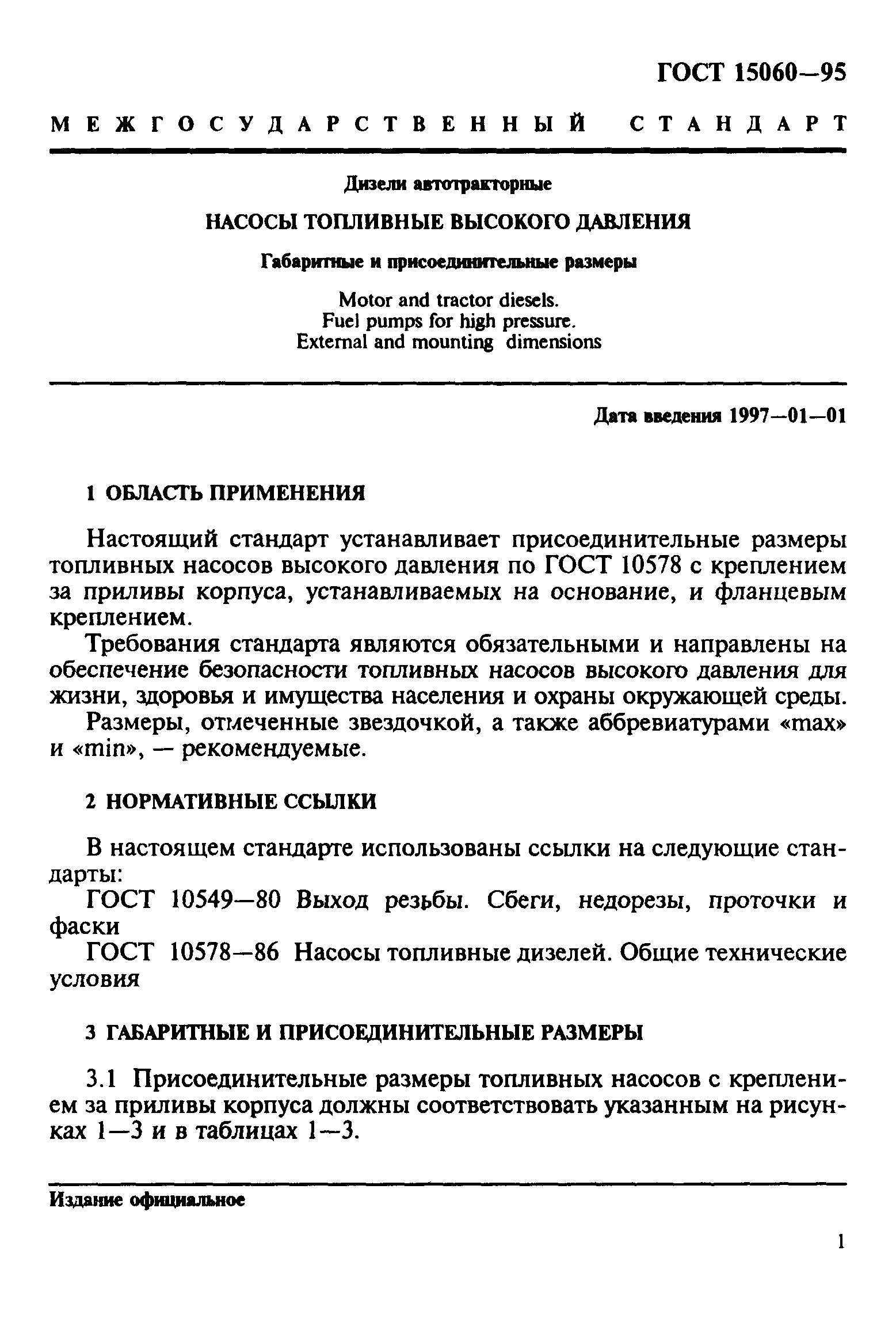 ГОСТ 15060—95

МЕЖГОСУДАРСТВЕННЫЙ СТАНДАРТ

Дизели автотракторные

НАСОСЫ ТОПЛИВНЫЕ ВЫСОКОГО ДАВЛЕНИЯ

Габаритные и присоединительные размеры

Motor and tractor diesels.
Fuel pumps for high pressure.
External and mounting dimensions

Дата введения 1997—01—01

1 ОБЛАСТЬ ПРИМЕНЕНИЯ

Настоящий стандарт устанавливает присоединительные размеры топливных насосов высокого давления по ГОСТ 10578 с креплением за приливы корпуса, устанавливаемых на основание, и фланцевым креплением.

Требования стандарта являются обязательными и направлены на обеспечение безопасности топливных насосов высокого давления для жизни, здоровья и имущества населения и охраны окружающей среды.

Размеры, отмеченные звездочкой, а также аббревиатурами «max» и «min», — рекомендуемые.

2 НОРМАТИВНЫЕ ССЫЛКИ

В настоящем стандарте использованы ссылки на следующие стандарты:

ГОСТ 10549—80 Выход резьбы. Сбеги, недорезы, проточки и фаски

ГОСТ 10578—86 Насосы топливные дизелей. Общие технические условия

3 ГАБАРИТНЫЕ И ПРИСОЕДИНИТЕЛЬНЫЕ РАЗМЕРЫ

3.1 Присоединительные размеры топливных насосов с креплением за приливы корпуса должны соответствовать указанным на рисунках 1—3 и в таблицах 1—3.

Издание официальное

1